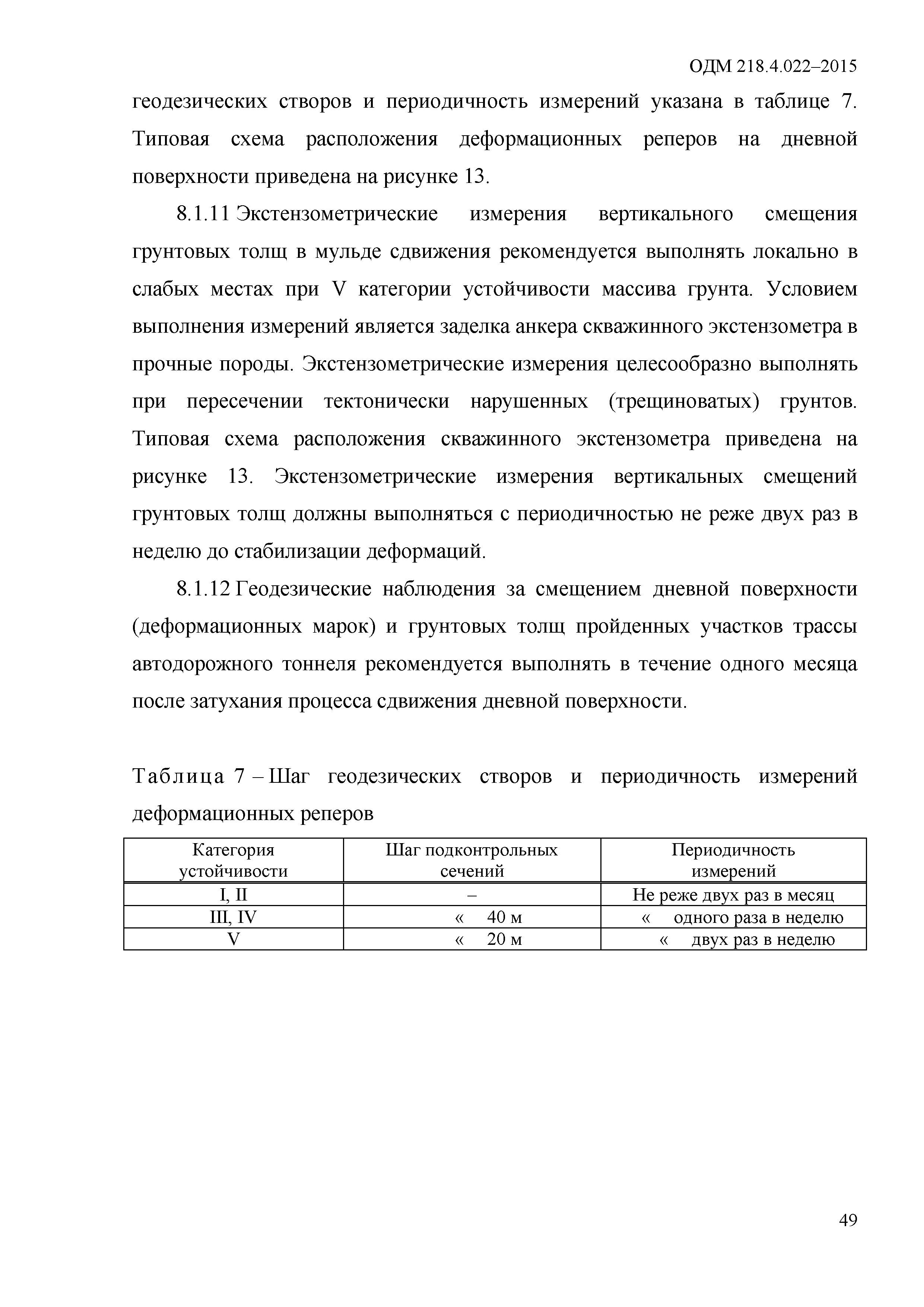 ОДМ 218.4.022–2015

геодезических створов и периодичность измерений указана в таблице 7. Типовая схема расположения деформационных реперов на дневной поверхности приведена на рисунке 13.

8.1.11 Экстензометрические измерения вертикального смещения грунтовых толщ в мульде сдвижения рекомендуется выполнять локально в слабых местах при V категории устойчивости массива грунта. Условием выполнения измерений является заделка анкера скважинного экстензометра в прочные породы. Экстензометрические измерения целесообразно выполнять при пересечении тектонически нарушенных (трещиноватых) грунтов. Типовая схема расположения скважинного экстензометра приведена на рисунке 13. Экстензометрические измерения вертикальных смещений грунтовых толщ должны выполняться с периодичностью не реже двух раз в неделю до стабилизации деформаций.

8.1.12 Геодезические наблюдения за смещением дневной поверхности (деформационных марок) и грунтовых толщ пройденных участков трассы автодорожного тоннеля рекомендуется выполнять в течение одного месяца после затухания процесса сдвижения дневной поверхности.

Таблица 7 – Шаг геодезических створов и периодичность измерений деформационных реперов

| Категория устойчивости | Шаг подконтрольных сечений | Периодичность измерений |
|---|---|---|
| I, II | – | Не реже двух раз в месяц |
| III, IV | « 40 м | « одного раза в неделю |
| V | « 20 м | « двух раз в неделю |

49